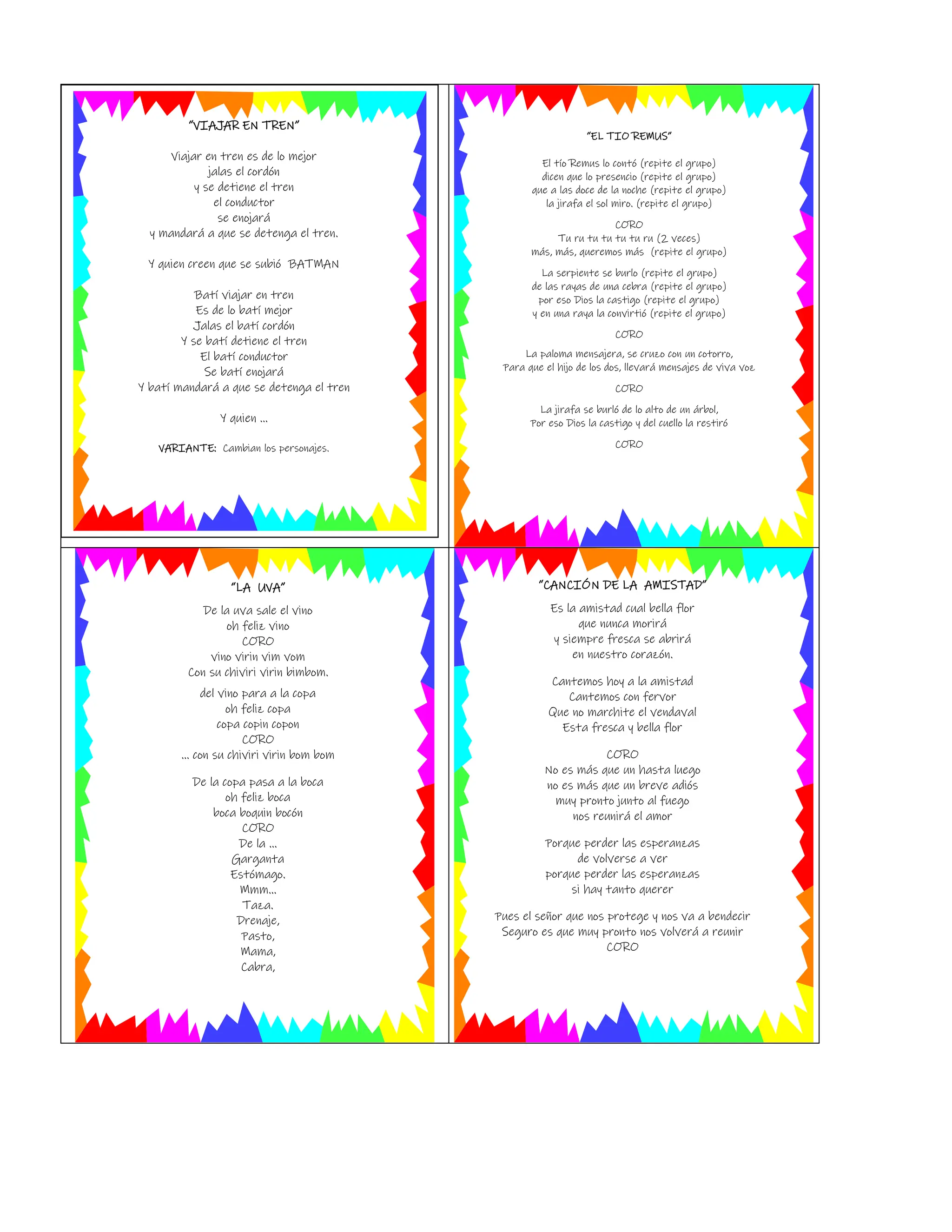 "VIAJAR EN TREN"

Viajar en tren es de lo mejor
jalas el cordón
y se detiene el tren
el conductor
se enojará
y mandará a que se detenga el tren.

Y quien creen que se subió BATMAN

Batí viajar en tren
Es de lo batí mejor
Jalas el batí cordón
Y se batí detiene el tren
El batí conductor
Se batí enojará
Y batí mandará a que se detenga el tren

Y quien ...

VARIANTE: Cambian los personajes.

"EL TIO REMUS"

El tío Remus lo contó (repite el grupo)
dicen que lo presencio (repite el grupo)
que a las doce de la noche (repite el grupo)
la jirafa el sol miro. (repite el grupo)

CORO
Tu ru tu tu tu tu ru (2 veces)
más, más, queremos más (repite el grupo)

La serpiente se burlo (repite el grupo)
de las rayas de una cebra (repite el grupo)
por eso Dios la castigo (repite el grupo)
y en una raya la convirtió (repite el grupo)

CORO

La paloma mensajera, se cruzo con un cotorro,
Para que el hijo de los dos, llevará mensajes de viva voz

CORO

La jirafa se burló de lo alto de un árbol,
Por eso Dios la castigo y del cuello la restiró

CORO

"LA UVA"

De la uva sale el vino
oh feliz vino
CORO
vino virin vim vom
Con su chiviri virin bimbom.

del vino para a la copa
oh feliz copa
copa copin copon
CORO
... con su chiviri virin bom bom

De la copa pasa a la boca
oh feliz boca
boca boquin bocón
CORO
De la ...
Garganta
Estómago.
Mmm...
Taza.
Drenaje,
Pasto,
Mama,
Cabra,

"CANCIÓN DE LA AMISTAD"

Es la amistad cual bella flor
que nunca morirá
y siempre fresca se abrirá
en nuestro corazón.

Cantemos hoy a la amistad
Cantemos con fervor
Que no marchite el vendaval
Esta fresca y bella flor

CORO
No es más que un hasta luego
no es más que un breve adiós
muy pronto junto al fuego
nos reunirá el amor

Porque perder las esperanzas
de volverse a ver
porque perder las esperanzas
si hay tanto querer

Pues el señor que nos protege y nos va a bendecir
Seguro es que muy pronto nos volverá a reunir
CORO